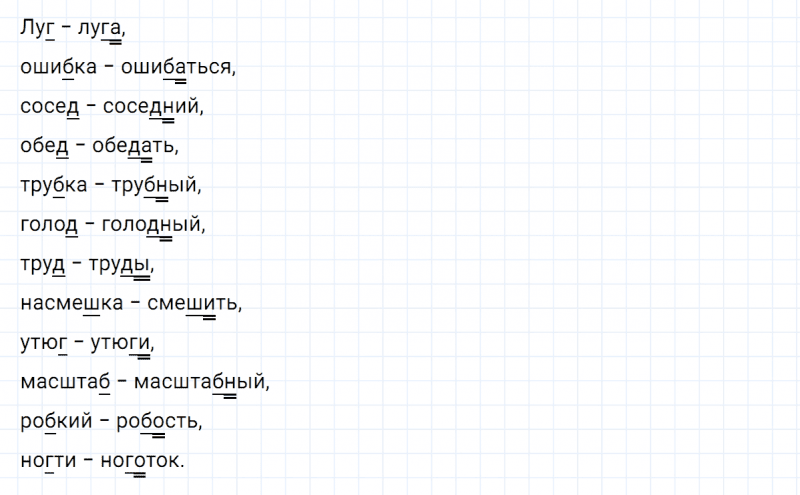 Луг - луга,

ошибка - ошибаться,

сосед - соседний,

обед - обедать,

трубка - трубный,

голод - голодный,

труд - труды,

насмешка - смешить,

утюг - утюги,

масштаб - масштабный,

робкий - робость,

ногти - ноготок.